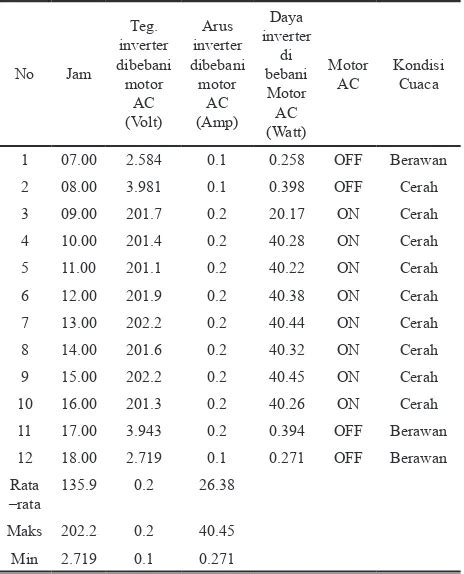 | No | Jam | Teg. inverter dibebani motor AC (Volt) | Arus inverter dibebani motor AC (Amp) | Daya inverter di bebani Motor AC (Watt) | Motor AC | Kondisi Cuaca |
|---|---|---|---|---|---|---|
| 1 | 07.00 | 2.584 | 0.1 | 0.258 | OFF | Berawan |
| 2 | 08.00 | 3.981 | 0.1 | 0.398 | OFF | Cerah |
| 3 | 09.00 | 201.7 | 0.2 | 20.17 | ON | Cerah |
| 4 | 10.00 | 201.4 | 0.2 | 40.28 | ON | Cerah |
| 5 | 11.00 | 201.1 | 0.2 | 40.22 | ON | Cerah |
| 6 | 12.00 | 201.9 | 0.2 | 40.38 | ON | Cerah |
| 7 | 13.00 | 202.2 | 0.2 | 40.44 | ON | Cerah |
| 8 | 14.00 | 201.6 | 0.2 | 40.32 | ON | Cerah |
| 9 | 15.00 | 202.2 | 0.2 | 40.45 | ON | Cerah |
| 10 | 16.00 | 201.3 | 0.2 | 40.26 | ON | Cerah |
| 11 | 17.00 | 3.943 | 0.2 | 0.394 | OFF | Berawan |
| 12 | 18.00 | 2.719 | 0.1 | 0.271 | OFF | Berawan |
| Rata –rata | 135.9 | 0.2 | 26.38 | | | |
| Maks | 202.2 | 0.2 | 40.45 | | | |
| Min | 2.719 | 0.1 | 0.271 | | | |